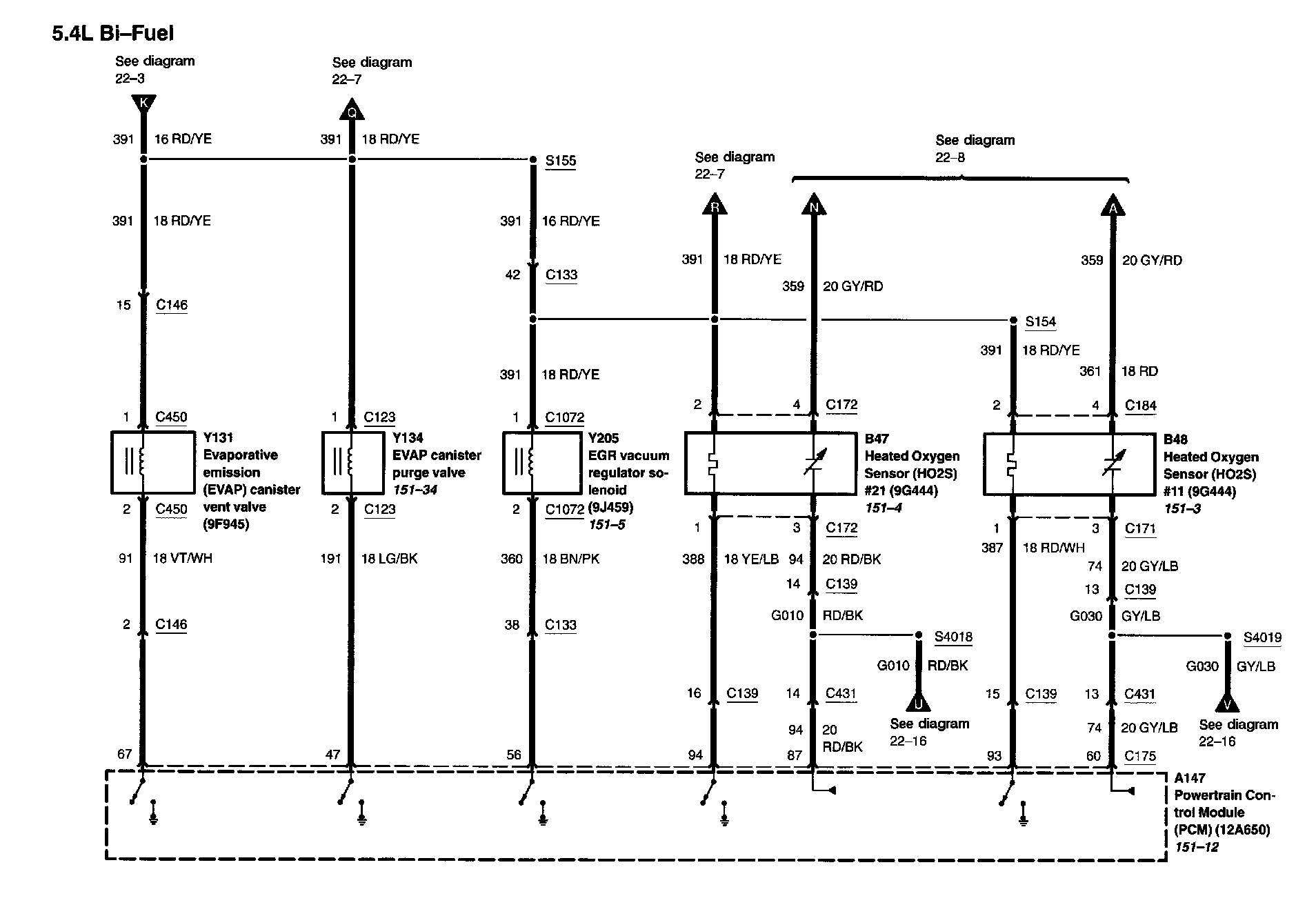 5.4L Bi–Fuel

See diagram 22–3

K

391 16 RD/YE

391 18 RD/YE

15 C146

1 C450

Y131 Evaporative emission (EVAP) canister vent valve (9F945)

2 C450

91 18 VT/WH

2 C146

67

See diagram 22–7

Q

391 18 RD/YE

1 C123

Y134 EVAP canister purge valve 151–34

2 C123

191 18 LG/BK

47

S155

391 16 RD/YE

42 C133

391 18 RD/YE

1 C1072

Y205 EGR vacuum regulator solenoid (9J459) 151–5

2 C1072

360 18 BN/PK

38 C133

56

See diagram 22–7

R

391 18 RD/YE

2

1

388 18 YE/LB

16 C139

94

See diagram 22–8

N

359 20 GY/RD

4 C172

B47 Heated Oxygen Sensor (HO2S) #21 (9G444) 151–4

3 C172

94 20 RD/BK

14 C139

G010 RD/BK

S4018

G010 RD/BK

U

See diagram 22–16

14 C431

94 20 RD/BK

87

S154

391 18 RD/YE

2

1

387 18 RD/WH

15 C139

93

A

359 20 GY/RD

361 18 RD

4 C184

B48 Heated Oxygen Sensor (HO2S) #11 (9G444) 151–3

3 C171

74 20 GY/LB

13 C139

G030 GY/LB

S4019

G030 GY/LB

V

See diagram 22–16

13 C431

74 20 GY/LB

60 C175

A147 Powertrain Control Module (PCM) (12A650) 151–12